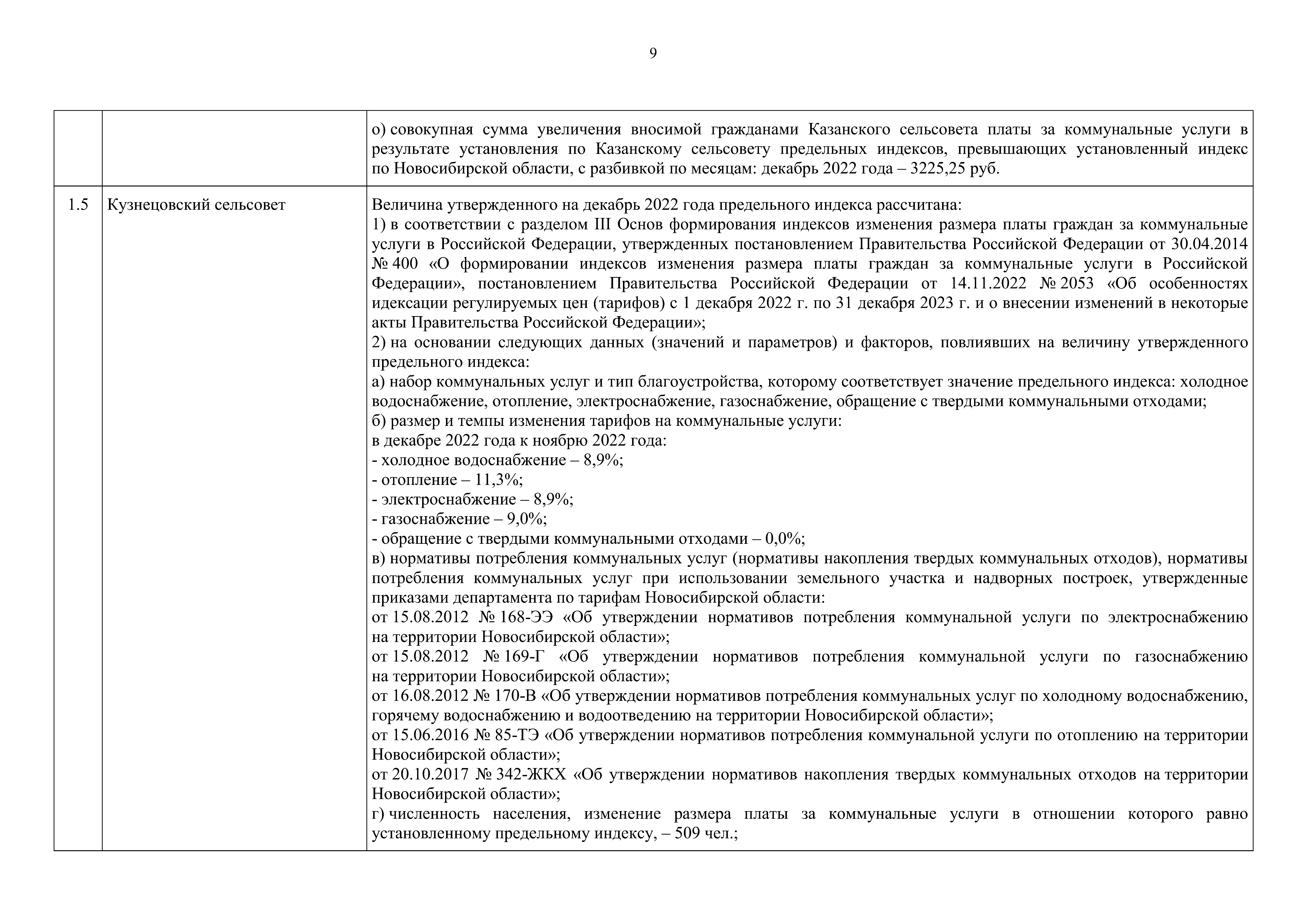 9

| | | |
|---|---|---|
| | | о) совокупная сумма увеличения вносимой гражданами Казанского сельсовета платы за коммунальные услуги в результате установления по Казанскому сельсовету предельных индексов, превышающих установленный индекс по Новосибирской области, с разбивкой по месяцам: декабрь 2022 года – 3225,25 руб. |
| 1.5 | Кузнецовский сельсовет | Величина утвержденного на декабрь 2022 года предельного индекса рассчитана:<br>1) в соответствии с разделом III Основ формирования индексов изменения размера платы граждан за коммунальные услуги в Российской Федерации, утвержденных постановлением Правительства Российской Федерации от 30.04.2014 № 400 «О формировании индексов изменения размера платы граждан за коммунальные услуги в Российской Федерации», постановлением Правительства Российской Федерации от 14.11.2022 № 2053 «Об особенностях идексации регулируемых цен (тарифов) с 1 декабря 2022 г. по 31 декабря 2023 г. и о внесении изменений в некоторые акты Правительства Российской Федерации»;<br>2) на основании следующих данных (значений и параметров) и факторов, повлиявших на величину утвержденного предельного индекса:<br>а) набор коммунальных услуг и тип благоустройства, которому соответствует значение предельного индекса: холодное водоснабжение, отопление, электроснабжение, газоснабжение, обращение с твердыми коммунальными отходами;<br>б) размер и темпы изменения тарифов на коммунальные услуги:<br>в декабре 2022 года к ноябрю 2022 года:<br>- холодное водоснабжение – 8,9%;<br>- отопление – 11,3%;<br>- электроснабжение – 8,9%;<br>- газоснабжение – 9,0%;<br>- обращение с твердыми коммунальными отходами – 0,0%;<br>в) нормативы потребления коммунальных услуг (нормативы накопления твердых коммунальных отходов), нормативы потребления коммунальных услуг при использовании земельного участка и надворных построек, утвержденные приказами департамента по тарифам Новосибирской области:<br>от 15.08.2012 № 168-ЭЭ «Об утверждении нормативов потребления коммунальной услуги по электроснабжению на территории Новосибирской области»;<br>от 15.08.2012 № 169-Г «Об утверждении нормативов потребления коммунальной услуги по газоснабжению на территории Новосибирской области»;<br>от 16.08.2012 № 170-В «Об утверждении нормативов потребления коммунальных услуг по холодному водоснабжению, горячему водоснабжению и водоотведению на территории Новосибирской области»;<br>от 15.06.2016 № 85-ТЭ «Об утверждении нормативов потребления коммунальной услуги по отоплению на территории Новосибирской области»;<br>от 20.10.2017 № 342-ЖКХ «Об утверждении нормативов накопления твердых коммунальных отходов на территории Новосибирской области»;<br>г) численность населения, изменение размера платы за коммунальные услуги в отношении которого равно установленному предельному индексу, – 509 чел.; |